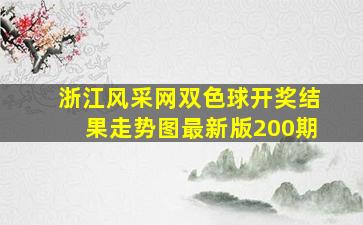 浙江风采网双色球开奖结果走势图最新版200期